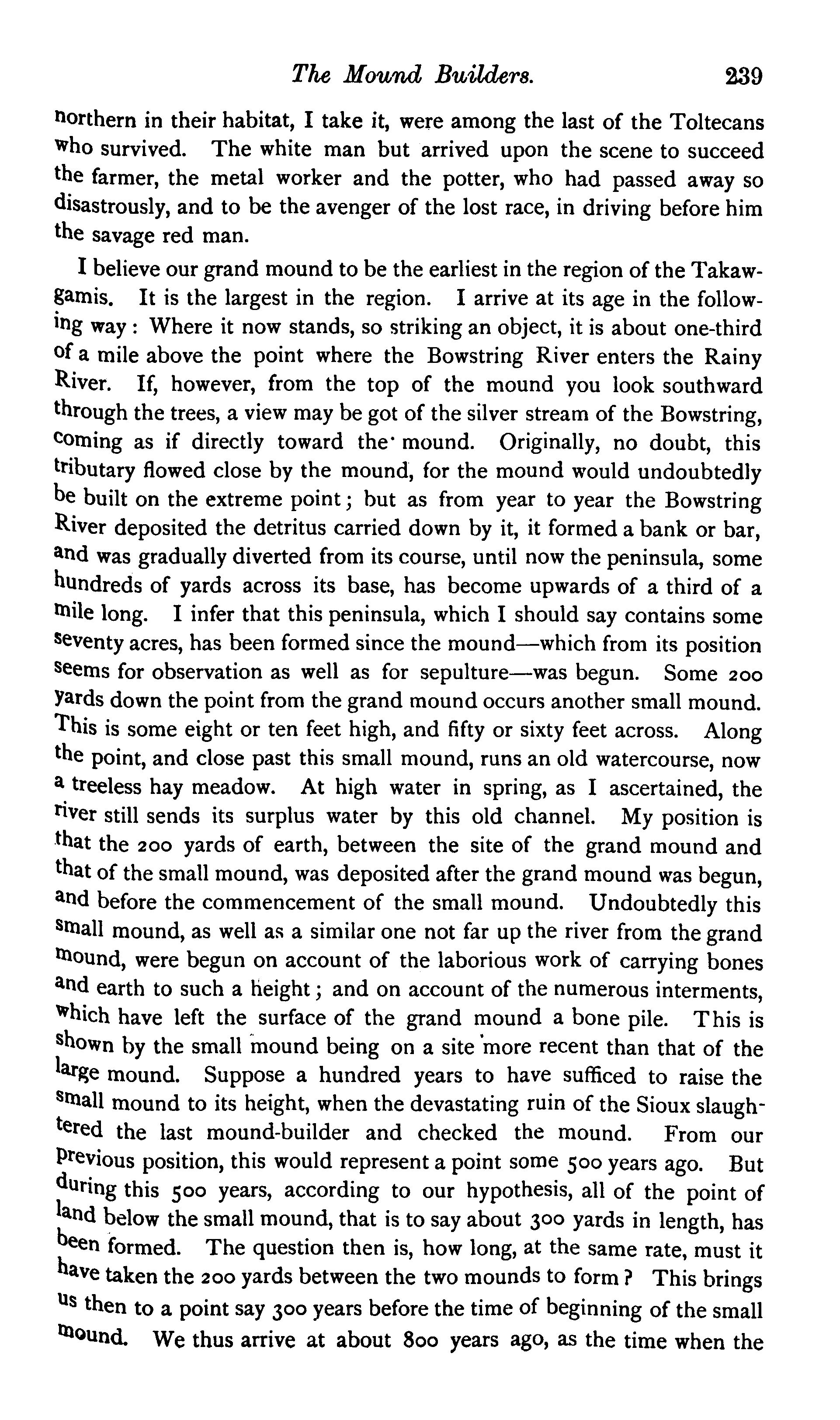 The Mound Builders. 239

northern in their habitat, I take it, were among the last of the Toltecans who survived. The white man but arrived upon the scene to succeed the farmer, the metal worker and the potter, who had passed away so disastrously, and to be the avenger of the lost race, in driving before him the savage red man.

I believe our grand mound to be the earliest in the region of the Takawgamis. It is the largest in the region. I arrive at its age in the following way: Where it now stands, so striking an object, it is about one-third of a mile above the point where the Bowstring River enters the Rainy River. If, however, from the top of the mound you look southward through the trees, a view may be got of the silver stream of the Bowstring, coming as if directly toward the mound. Originally, no doubt, this tributary flowed close by the mound, for the mound would undoubtedly be built on the extreme point; but as from year to year the Bowstring River deposited the detritus carried down by it, it formed a bank or bar, and was gradually diverted from its course, until now the peninsula, some hundreds of yards across its base, has become upwards of a third of a mile long. I infer that this peninsula, which I should say contains some seventy acres, has been formed since the mound—which from its position seems for observation as well as for sepulture—was begun. Some 200 yards down the point from the grand mound occurs another small mound. This is some eight or ten feet high, and fifty or sixty feet across. Along the point, and close past this small mound, runs an old watercourse, now a treeless hay meadow. At high water in spring, as I ascertained, the river still sends its surplus water by this old channel. My position is that the 200 yards of earth, between the site of the grand mound and that of the small mound, was deposited after the grand mound was begun, and before the commencement of the small mound. Undoubtedly this small mound, as well as a similar one not far up the river from the grand mound, were begun on account of the laborious work of carrying bones and earth to such a height; and on account of the numerous interments, which have left the surface of the grand mound a bone pile. This is shown by the small mound being on a site more recent than that of the large mound. Suppose a hundred years to have sufficed to raise the small mound to its height, when the devastating ruin of the Sioux slaughtered the last mound-builder and checked the mound. From our previous position, this would represent a point some 500 years ago. But during this 500 years, according to our hypothesis, all of the point of land below the small mound, that is to say about 300 yards in length, has been formed. The question then is, how long, at the same rate, must it have taken the 200 yards between the two mounds to form? This brings us then to a point say 300 years before the time of beginning of the small mound. We thus arrive at about 800 years ago, as the time when the